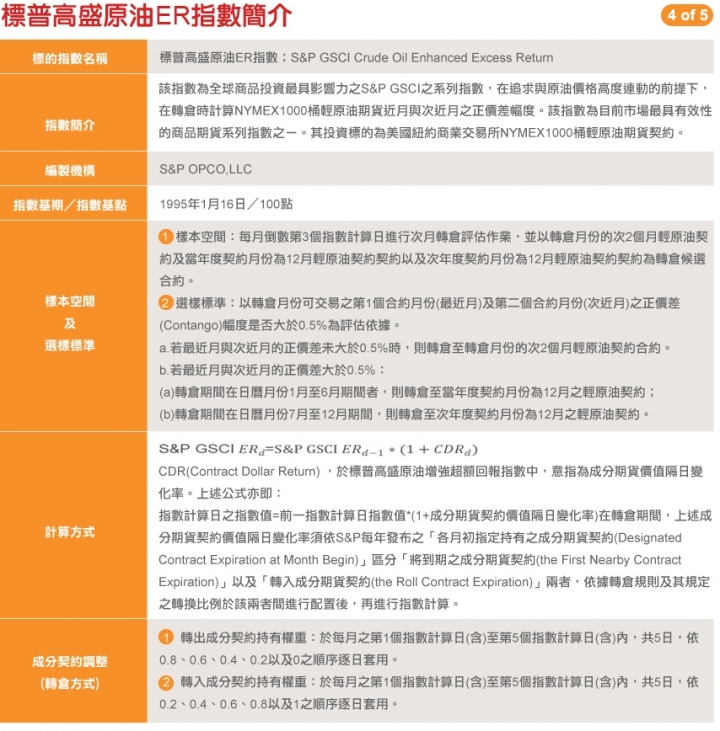 標普高盛原油ER指數簡介

4 of 5

| 標的指數名稱 | 標普高盛原油ER指數；S&P GSCI Crude Oil Enhanced Excess Return |
|---|---|
| 指數簡介 | 該指數為全球商品投資最具影響力之S&P GSCI之系列指數，在追求與原油價格高度連動的前提下，在轉倉時計算NYMEX1000桶輕原油期貨近月與次近月之正價差幅度。該指數為目前市場最具有效性的商品期貨系列指數之一。其投資標的為美國紐約商業交易所NYMEX1000桶輕原油期貨契約。 |
| 編製機構 | S&P OPCO,LLC |
| 指數基期／指數基點 | 1995年1月16日／100點 |
| 樣本空間 及 選樣標準 | 1 樣本空間：每月倒數第3個指數計算日進行次月轉倉評估作業，並以轉倉月份的次2個月輕原油契約及當年度契約月份為12月輕原油契約契約以及次年度契約月份為12月輕原油契約契約為轉倉候選合約。 2 選樣標準：以轉倉月份可交易之第1個合約月份(最近月)及第二個合約月份(次近月)之正價差(Contango)幅度是否大於0.5%為評估依據。 a.若最近月與次近月的正價差未大於0.5%時，則轉倉至轉倉月份的次2個月輕原油契約合約。 b.若最近月與次近月的正價差大於0.5%： (a)轉倉期間在日曆月份1月至6月期間者，則轉倉至當年度契約月份為12月之輕原油契約； (b)轉倉期間在日曆月份7月至12月期間，則轉倉至次年度契約月份為12月之輕原油契約。 |
| 計算方式 | S&P GSCI $ER_d$=S&P GSCI $ER_{d-1} * (1 + CDR_d)$ CDR(Contract Dollar Return) ，於標普高盛原油增強超額回報指數中，意指為成分期貨價值隔日變化率。上述公式亦即： 指數計算日之指數值=前一指數計算日指數值*(1+成分期貨契約價值隔日變化率)在轉倉期間，上述成分期貨契約價值隔日變化率須依S&P每年發布之「各月初指定持有之成分期貨契約(Designated Contract Expiration at Month Begin)」區分「將到期之成分期貨契約(the First Nearby Contract Expiration)」以及「轉入成分期貨契約(the Roll Contract Expiration)」兩者，依據轉倉規則及其規定之轉換比例於該兩者間進行配置後，再進行指數計算。 |
| 成分契約調整 (轉倉方式) | 1 轉出成分契約持有權重：於每月之第1個指數計算日(含)至第5個指數計算日(含)內，共5日，依0.8、0.6、0.4、0.2以及0之順序逐日套用。 2 轉入成分契約持有權重：於每月之第1個指數計算日(含)至第5個指數計算日(含)內，共5日，依0.2、0.4、0.6、0.8以及1之順序逐日套用。 |